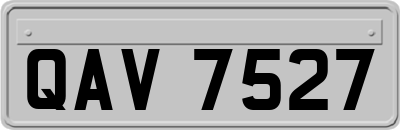 QAV 7527